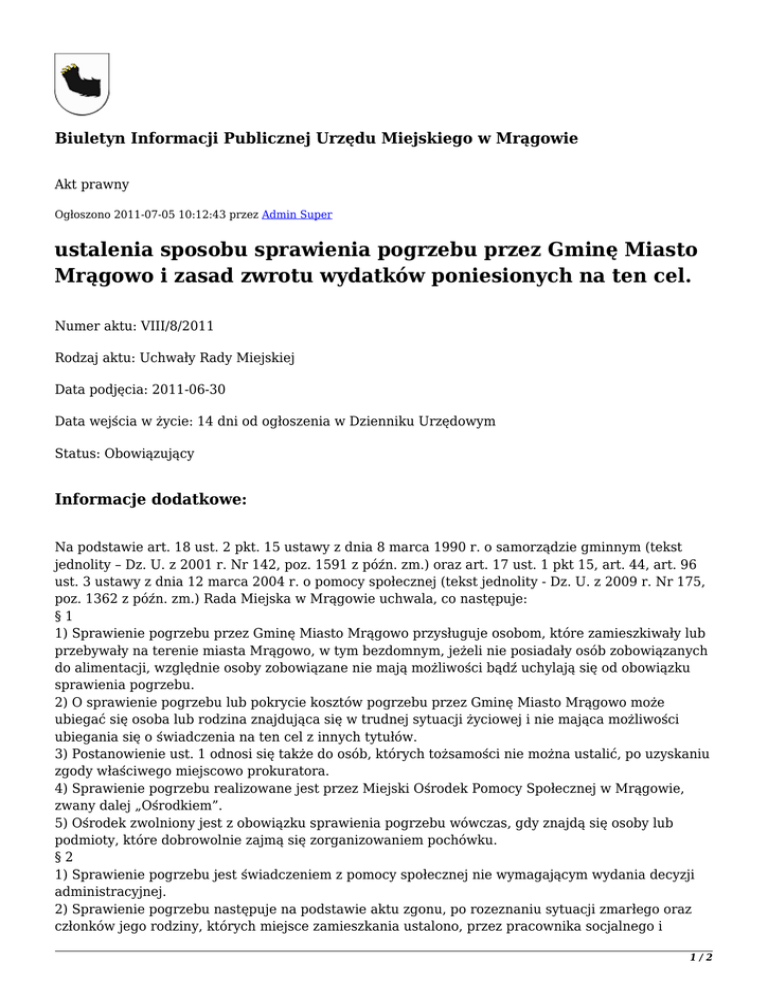 Biuletyn Informacji Publicznej Urzędu Miejskiego w Mrągowie

Akt prawny

Ogłoszono 2011-07-05 10:12:43 przez Admin Super

ustalenia sposobu sprawienia pogrzebu przez Gminę Miasto Mrągowo i zasad zwrotu wydatków poniesionych na ten cel.

Numer aktu: VIII/8/2011

Rodzaj aktu: Uchwały Rady Miejskiej

Data podjęcia: 2011-06-30

Data wejścia w życie: 14 dni od ogłoszenia w Dzienniku Urzędowym

Status: Obowiązujący

Informacje dodatkowe:

Na podstawie art. 18 ust. 2 pkt. 15 ustawy z dnia 8 marca 1990 r. o samorządzie gminnym (tekst jednolity – Dz. U. z 2001 r. Nr 142, poz. 1591 z późn. zm.) oraz art. 17 ust. 1 pkt 15, art. 44, art. 96 ust. 3 ustawy z dnia 12 marca 2004 r. o pomocy społecznej (tekst jednolity - Dz. U. z 2009 r. Nr 175, poz. 1362 z późn. zm.) Rada Miejska w Mrągowie uchwala, co następuje:
§ 1
1) Sprawienie pogrzebu przez Gminę Miasto Mrągowo przysługuje osobom, które zamieszkiwały lub przebywały na terenie miasta Mrągowo, w tym bezdomnym, jeżeli nie posiadały osób zobowiązanych do alimentacji, względnie osoby zobowiązane nie mają możliwości bądź uchylają się od obowiązku sprawienia pogrzebu.
2) O sprawienie pogrzebu lub pokrycie kosztów pogrzebu przez Gminę Miasto Mrągowo może ubiegać się osoba lub rodzina znajdująca się w trudnej sytuacji życiowej i nie mająca możliwości ubiegania się o świadczenia na ten cel z innych tytułów.
3) Postanowienie ust. 1 odnosi się także do osób, których tożsamości nie można ustalić, po uzyskaniu zgody właściwego miejscowo prokuratora.
4) Sprawienie pogrzebu realizowane jest przez Miejski Ośrodek Pomocy Społecznej w Mrągowie, zwany dalej „Ośrodkiem”.
5) Ośrodek zwolniony jest z obowiązku sprawienia pogrzebu wówczas, gdy znajdą się osoby lub podmioty, które dobrowolnie zajmą się zorganizowaniem pochówku.
§ 2
1) Sprawienie pogrzebu jest świadczeniem z pomocy społecznej nie wymagającym wydania decyzji administracyjnej.
2) Sprawienie pogrzebu następuje na podstawie aktu zgonu, po rozeznaniu sytuacji zmarłego oraz członków jego rodziny, których miejsce zamieszkania ustalono, przez pracownika socjalnego i

1 / 2